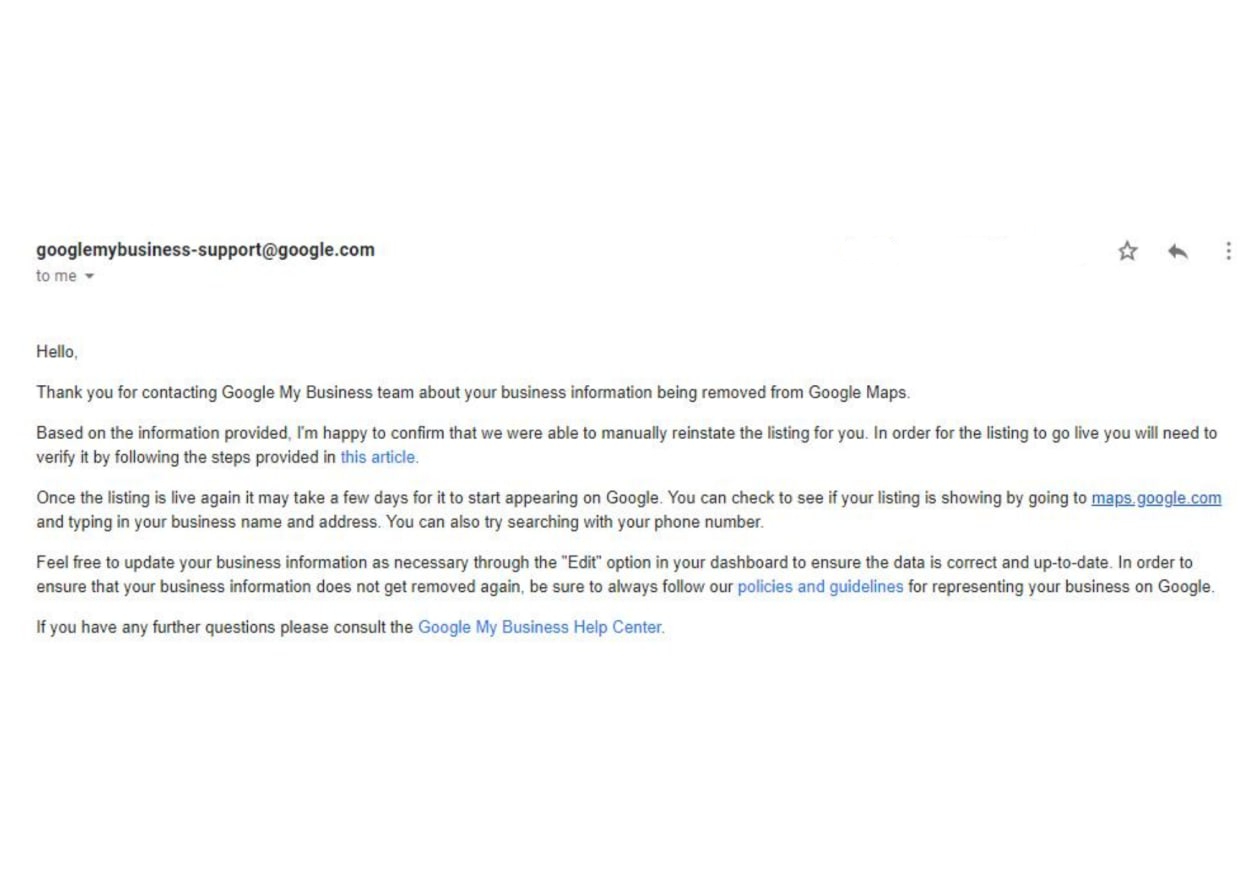 googlemybusiness-support@google.com
to me

Hello,

Thank you for contacting Google My Business team about your business information being removed from Google Maps.

Based on the information provided, I'm happy to confirm that we were able to manually reinstate the listing for you. In order for the listing to go live you will need to verify it by following the steps provided in this article.

Once the listing is live again it may take a few days for it to start appearing on Google. You can check to see if your listing is showing by going to maps.google.com and typing in your business name and address. You can also try searching with your phone number.

Feel free to update your business information as necessary through the "Edit" option in your dashboard to ensure the data is correct and up-to-date. In order to ensure that your business information does not get removed again, be sure to always follow our policies and guidelines for representing your business on Google.

If you have any further questions please consult the Google My Business Help Center.